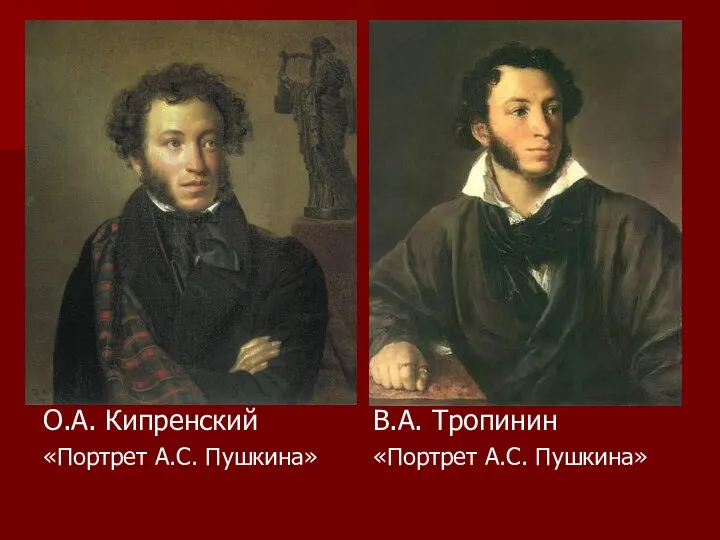 О.А. Кипренский
«Портрет А.С. Пушкина»

В.А. Тропинин
«Портрет А.С. Пушкина»